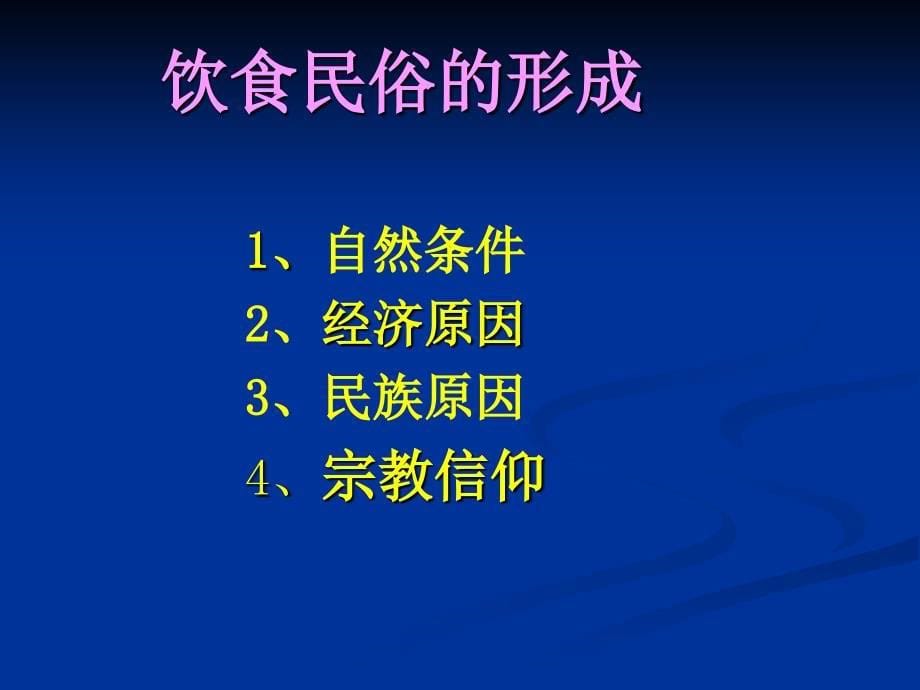 饮食民俗的形成

1、自然条件
2、经济原因
3、民族原因
4、宗教信仰